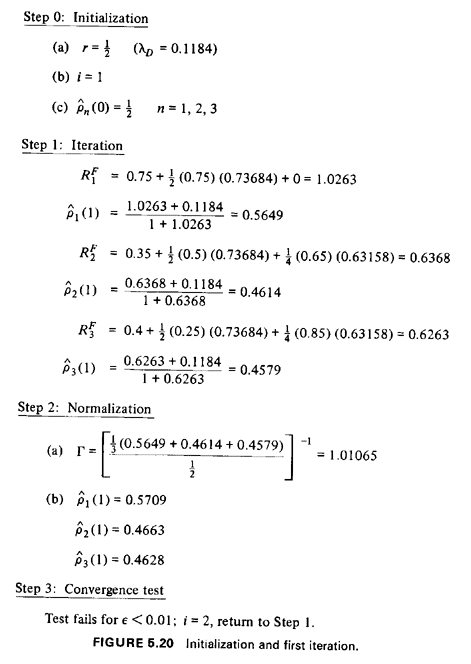 Step 0: Initialization

(a) $r = \frac{1}{2}$ $(\lambda_D = 0.1184)$

(b) $i = 1$

(c) $\hat{\rho}_n(0) = \frac{1}{2}$ $n = 1, 2, 3$

Step 1: Iteration

$R_1^F = 0.75 + \frac{1}{2}(0.75)(0.73684) + 0 = 1.0263$

$\hat{\rho}_1(1) = \frac{1.0263 + 0.1184}{1 + 1.0263} = 0.5649$

$R_2^F = 0.35 + \frac{1}{2}(0.5)(0.73684) + \frac{1}{4}(0.65)(0.63158) = 0.6368$

$\hat{\rho}_2(1) = \frac{0.6368 + 0.1184}{1 + 0.6368} = 0.4614$

$R_3^F = 0.4 + \frac{1}{2}(0.25)(0.73684) + \frac{1}{4}(0.85)(0.63158) = 0.6263$

$\hat{\rho}_3(1) = \frac{0.6263 + 0.1184}{1 + 0.6263} = 0.4579$

Step 2: Normalization

(a) $\Gamma = \left[\frac{\frac{1}{3}(0.5649 + 0.4614 + 0.4579)}{\frac{1}{2}}\right]^{-1} = 1.01065$

(b) $\hat{\rho}_1(1) = 0.5709$

$\hat{\rho}_2(1) = 0.4663$

$\hat{\rho}_3(1) = 0.4628$

Step 3: Convergence test

Test fails for $\epsilon < 0.01$; $i = 2$, return to Step 1.

FIGURE 5.20 Initialization and first iteration.